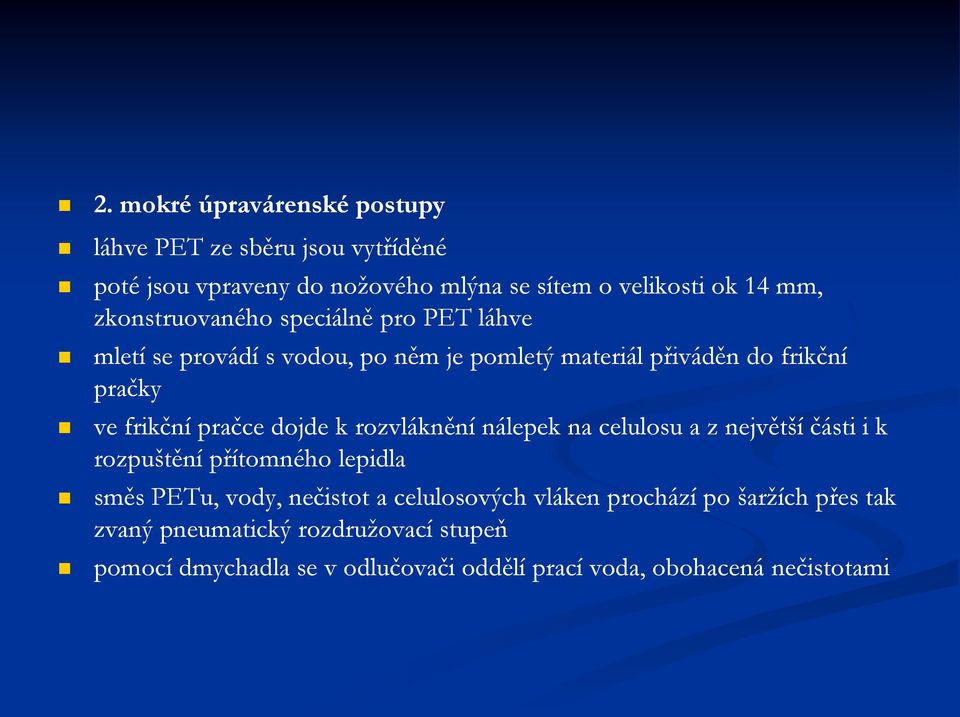 2. mokré úpravárenské postupy

láhve PET ze sběru jsou vytříděné

poté jsou vpraveny do nožového mlýna se sítem o velikosti ok 14 mm, zkonstruovaného speciálně pro PET láhve

mletí se provádí s vodou, po něm je pomletý materiál přiváděn do frikční pračky

ve frikční pračce dojde k rozvláknění nálepek na celulosu a z největší části i k rozpuštění přítomného lepidla

směs PETu, vody, nečistot a celulosových vláken prochází po šaržích přes tak zvaný pneumatický rozdružovací stupeň

pomocí dmychadla se v odlučovači oddělí prací voda, obohacená nečistotami